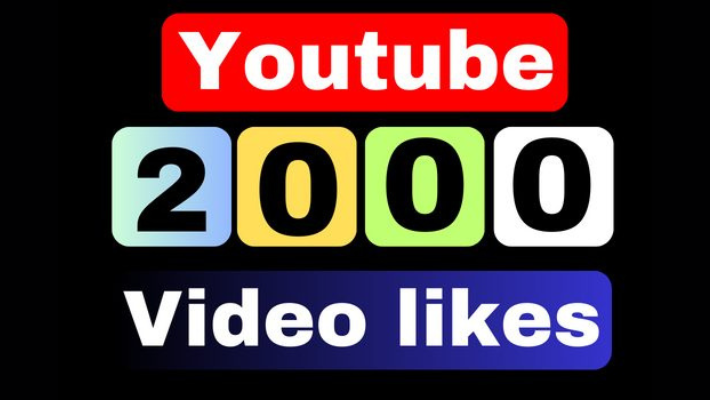 Youtube

2000

Video likes